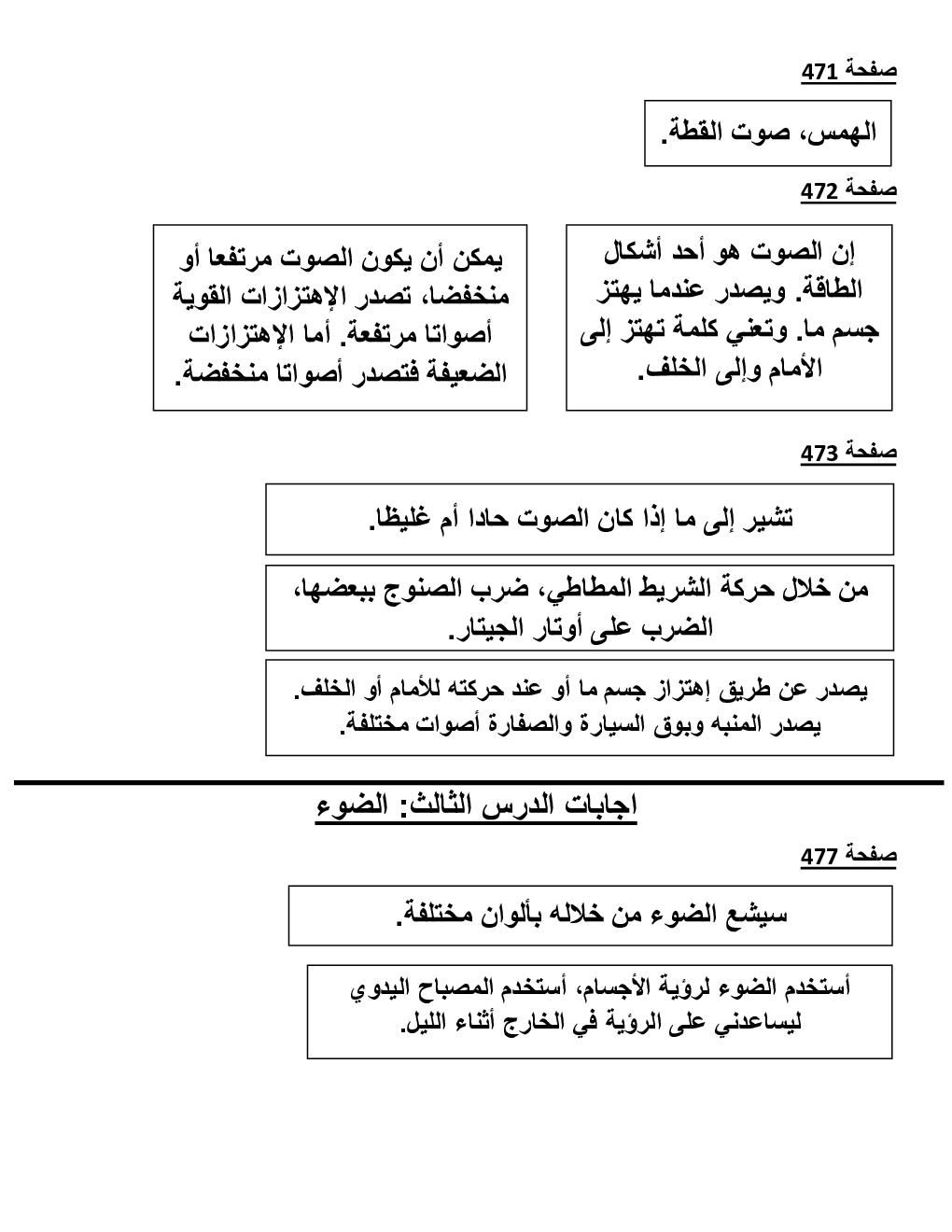 صفحة 471

الهمس، صوت القطة.

صفحة 472

إن الصوت هو أحد أشكال الطاقة. ويصدر عندما يهتز جسم ما. وتعني كلمة تهتز إلى الأمام وإلى الخلف.

يمكن أن يكون الصوت مرتفعا أو منخفضا، تصدر الإهتزازات القوية أصواتا مرتفعة. أما الإهتزازات الضعيفة فتصدر أصواتا منخفضة.

صفحة 473

تشير إلى ما إذا كان الصوت حادا أم غليظا.

من خلال حركة الشريط المطاطي، ضرب الصنوج ببعضها، الضرب على أوتار الجيتار.

يصدر عن طريق إهتزاز جسم ما أو عند حركته للأمام أو الخلف.
يصدر المنبه وبوق السيارة والصفارة أصوات مختلفة.

اجابات الدرس الثالث: الضوء

صفحة 477

سيشع الضوء من خلاله بألوان مختلفة.

أستخدم الضوء لرؤية الأجسام، أستخدم المصباح اليدوي ليساعدني على الرؤية في الخارج أثناء الليل.